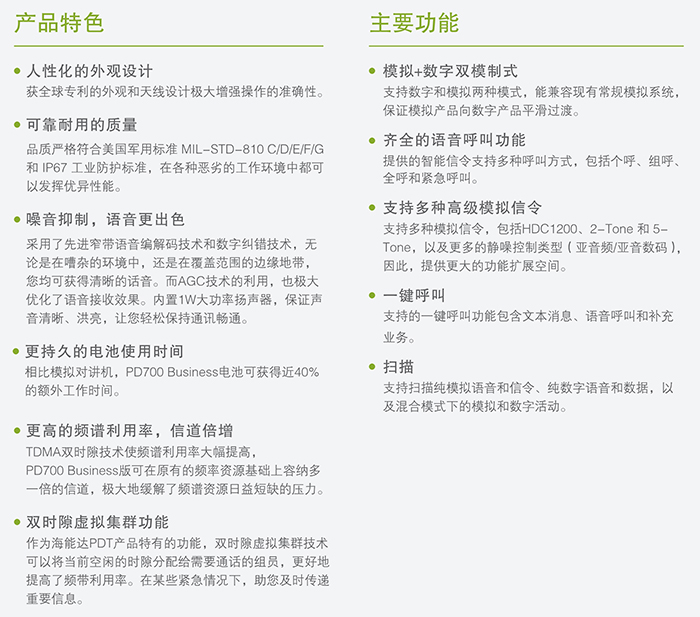 产品特色

• 人性化的外观设计
获全球专利的外观和天线设计极大增强操作的准确性。

• 可靠耐用的质量
品质严格符合美国军用标准 MIL-STD-810 C/D/E/F/G 和 IP67 工业防护标准，在各种恶劣的工作环境中都可以发挥优异性能。

• 噪音抑制，语音更出色
采用了先进窄带语音编解码技术和数字纠错技术，无论是在嘈杂的环境中，还是在覆盖范围的边缘地带，您均可获得清晰的话音。而AGC技术的利用，也极大优化了语音接收效果。内置1W大功率扬声器，保证声音清晰、洪亮，让您轻松保持通讯畅通。

• 更持久的电池使用时间
相比模拟对讲机，PD700 Business电池可获得近40%的额外工作时间。

• 更高的频谱利用率，信道倍增
TDMA双时隙技术使频谱利用率大幅提高，PD700 Business版可在原有的频率资源基础上容纳多一倍的信道，极大地缓解了频谱资源日益短缺的压力。

• 双时隙虚拟集群功能
作为海能达PDT产品特有的功能，双时隙虚拟集群技术可以将当前空闲的时隙分配给需要通话的组员，更好地提高了频带利用率。在某些紧急情况下，助您及时传递重要信息。

主要功能

• 模拟+数字双模制式
支持数字和模拟两种模式，能兼容现有常规模拟系统，保证模拟产品向数字产品平滑过渡。

• 齐全的语音呼叫功能
提供的智能信令支持多种呼叫方式，包括个呼、组呼、全呼和紧急呼叫。

• 支持多种高级模拟信令
支持多种模拟信令，包括HDC1200、2-Tone 和 5-Tone，以及更多的静噪控制类型（亚音频/亚音数码），因此，提供更大的功能扩展空间。

• 一键呼叫
支持的一键呼叫功能包含文本消息、语音呼叫和补充业务。

• 扫描
支持扫描纯模拟语音和信令、纯数字语音和数据，以及混合模式下的模拟和数字活动。